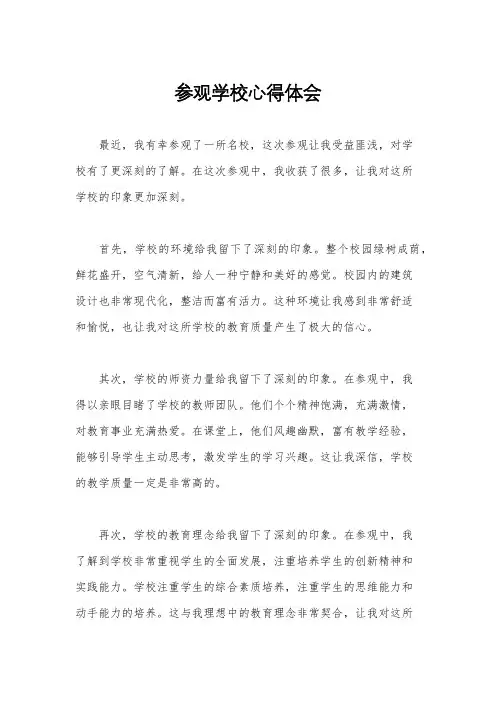 参观学校心得体会

最近，我有幸参观了一所名校，这次参观让我受益匪浅，对学校有了更深刻的了解。在这次参观中，我收获了很多，让我对这所学校的印象更加深刻。

首先，学校的环境给我留下了深刻的印象。整个校园绿树成荫，鲜花盛开，空气清新，给人一种宁静和美好的感觉。校园内的建筑设计也非常现代化，整洁而富有活力。这种环境让我感到非常舒适和愉悦，也让我对这所学校的教育质量产生了极大的信心。

其次，学校的师资力量给我留下了深刻的印象。在参观中，我得以亲眼目睹了学校的教师团队。他们个个精神饱满，充满激情，对教育事业充满热爱。在课堂上，他们风趣幽默，富有教学经验，能够引导学生主动思考，激发学生的学习兴趣。这让我深信，学校的教学质量一定是非常高的。

再次，学校的教育理念给我留下了深刻的印象。在参观中，我了解到学校非常重视学生的全面发展，注重培养学生的创新精神和实践能力。学校注重学生的综合素质培养，注重学生的思维能力和动手能力的培养。这与我理想中的教育理念非常契合，让我对这所